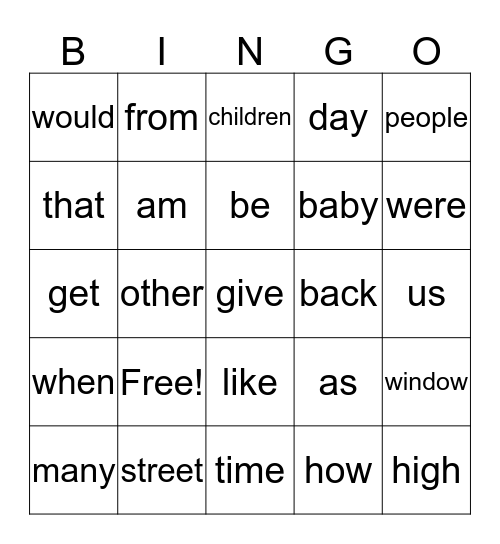 | B | I | N | G | O |
|---|---|---|---|---|
| would | from | children | day | people |
| that | am | be | baby | were |
| get | other | give | back | us |
| when | Free! | like | as | window |
| many | street | time | how | high |